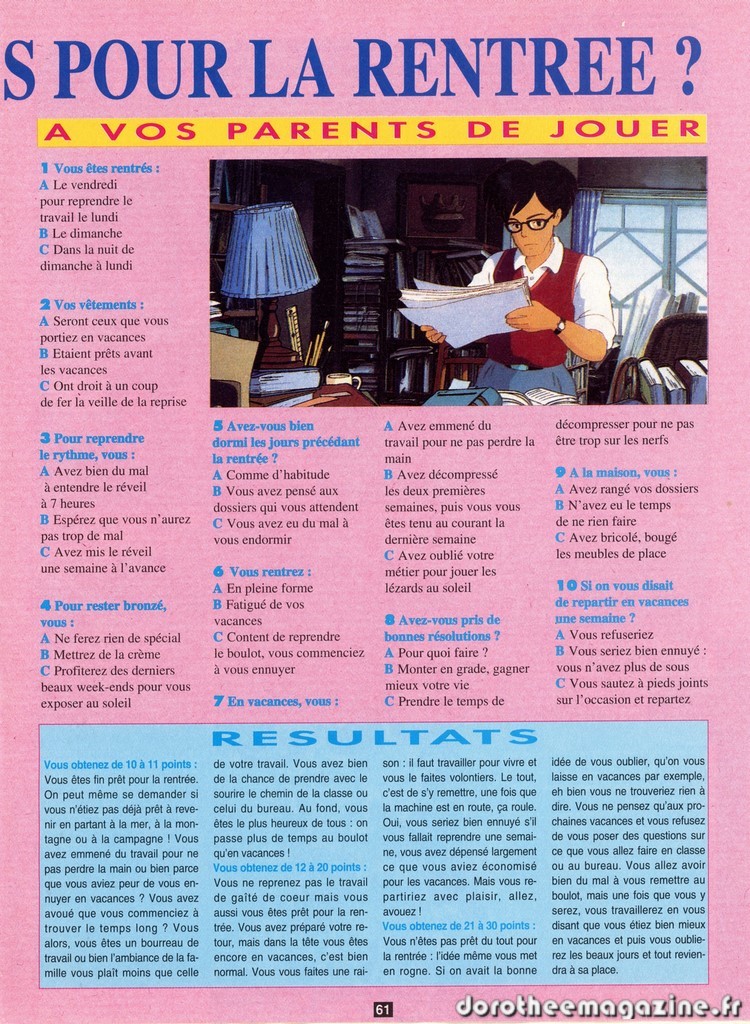 S POUR LA RENTREE ?

A VOS PARENTS DE JOUER

1 Vous êtes rentrés :
A Le vendredi pour reprendre le travail le lundi
B Le dimanche
C Dans la nuit de dimanche à lundi

2 Vos vêtements :
A Seront ceux que vous portiez en vacances
B Etaient prêts avant les vacances
C Ont droit à un coup de fer la veille de la reprise

3 Pour reprendre le rythme, vous :
A Avez bien du mal à entendre le réveil à 7 heures
B Espérez que vous n'aurez pas trop de mal
C Avez mis le réveil une semaine à l'avance

4 Pour rester bronzé, vous :
A Ne ferez rien de spécial
B Mettrez de la crème
C Profiterez des derniers beaux week-ends pour vous exposer au soleil

5 Avez-vous bien dormi les jours précédant la rentrée ?
A Comme d'habitude
B Vous avez pensé aux dossiers qui vous attendent
C Vous avez eu du mal à vous endormir

6 Vous rentrez :
A En pleine forme
B Fatigué de vos vacances
C Content de reprendre le boulot, vous commenciez à vous ennuyer

7 En vacances, vous :
A Avez emmené du travail pour ne pas perdre la main
B Avez décompressé les deux premières semaines, puis vous vous êtes tenu au courant la dernière semaine
C Avez oublié votre métier pour jouer les lézards au soleil

8 Avez-vous pris de bonnes résolutions ?
A Pour quoi faire ?
B Monter en grade, gagner mieux votre vie
C Prendre le temps de décompresser pour ne pas être trop sur les nerfs

9 A la maison, vous :
A Avez rangé vos dossiers
B N'avez eu le temps de ne rien faire
C Avez bricolé, bougé les meubles de place

10 Si on vous disait de repartir en vacances une semaine ?
A Vous refuseriez
B Vous seriez bien ennuyé : vous n'avez plus de sous
C Vous sautez à pieds joints sur l'occasion et repartez

RESULTATS

Vous obtenez de 10 à 11 points : Vous êtes fin prêt pour la rentrée. On peut même se demander si vous n'étiez pas déjà prêt à revenir en partant à la mer, à la montagne ou à la campagne ! Vous avez emmené du travail pour ne pas perdre la main ou bien parce que vous aviez peur de vous ennuyer en vacances ? Vous avez avoué que vous commenciez à trouver le temps long ? Vous alors, vous êtes un bourreau de travail ou bien l'ambiance de la famille vous plaît moins que celle de votre travail. Vous avez bien de la chance de prendre avec le sourire le chemin de la classe ou celui du bureau. Au fond, vous êtes le plus heureux de tous : on passe plus de temps au boulot qu'en vacances !

Vous obtenez de 12 à 20 points : Vous ne reprenez pas le travail de gaîté de coeur mais vous aussi vous êtes prêt pour la rentrée. Vous avez préparé votre retour, mais dans la tête vous êtes encore en vacances, c'est bien normal. Vous vous faites une raison : il faut travailler pour vivre et vous le faites volontiers. Le tout, c'est de s'y remettre, une fois que la machine est en route, ça roule. Oui, vous seriez bien ennuyé s'il vous fallait reprendre une semaine, vous avez dépensé largement ce que vous aviez économisé pour les vacances. Mais vous repartiriez avec plaisir, allez, avouez !

Vous obtenez de 21 à 30 points : Vous n'êtes pas prêt du tout pour la rentrée : l'idée même vous met en rogne. Si on avait la bonne idée de vous oublier, qu'on vous laisse en vacances par exemple, eh bien vous ne trouveriez rien à dire. Vous ne pensez qu'aux prochaines vacances et vous refusez de vous poser des questions sur ce que vous allez faire en classe ou au bureau. Vous allez avoir bien du mal à vous remettre au boulot, mais une fois que vous y serez, vous travaillerez en vous disant que vous étiez bien mieux en vacances et puis vous oublierez les beaux jours et tout reviendra à sa place.

61

dorotheemagazine.fr